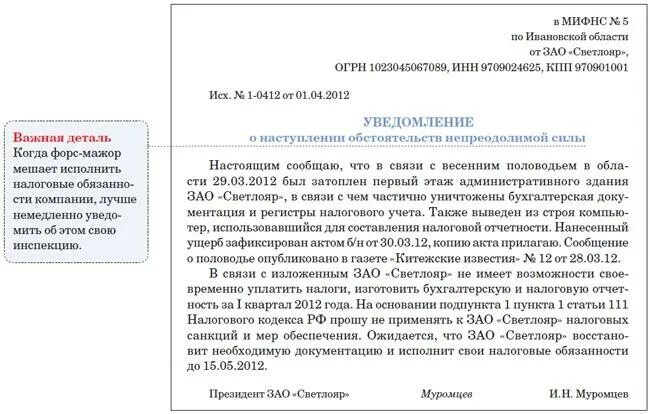 Важная деталь
Когда форс-мажор мешает исполнить налоговые обязанности компании, лучше немедленно уведомить об этом свою инспекцию.

в МИФНС № 5
по Ивановской области
от ЗАО «Светлояр»,
ОГРН 1023045067089, ИНН 9709024625, КПП 970901001

Исх. № 1-0412 от 01.04.2012

УВЕДОМЛЕНИЕ
о наступлении обстоятельств непреодолимой силы

Настоящим сообщаю, что в связи с весенним половодьем в области 29.03.2012 был затоплен первый этаж административного здания ЗАО «Светлояр», в связи с чем частично уничтожены бухгалтерская документация и регистры налогового учета. Также выведен из строя компьютер, использовавшийся для составления налоговой отчетности. Нанесенный ущерб зафиксирован актом б/н от 30.03.12, копию акта прилагаю. Сообщение о половодье опубликовано в газете «Китежские известия» № 12 от 28.03.12.

В связи с изложенным ЗАО «Светлояр» не имеет возможности своевременно уплатить налоги, изготовить бухгалтерскую и налоговую отчетность за I квартал 2012 года. На основании подпункта 1 пункта 1 статьи 111 Налогового кодекса РФ прошу не применять к ЗАО «Светлояр» налоговых санкций и мер обеспечения. Ожидается, что ЗАО «Светлояр» восстановит необходимую документацию и исполнит свои налоговые обязанности до 15.05.2012.

Президент ЗАО «Светлояр» Муромцев И.Н. Муромцев